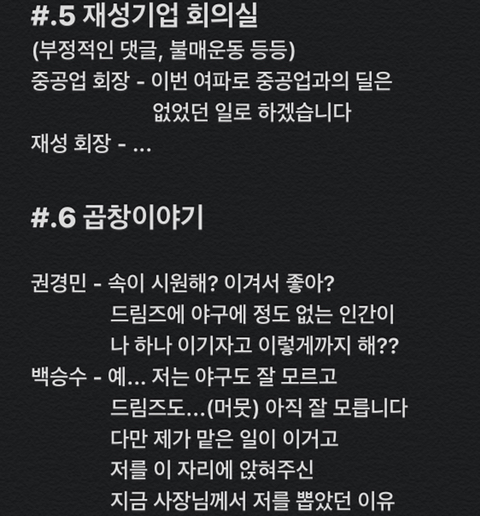 #.5 재성기업 회의실

(부정적인 댓글, 불매운동 등등)

중공업 회장 - 이번 여파로 중공업과의 딜은 없었던 일로 하겠습니다

재성 회장 - ...

#.6 곱창이야기

권경민 - 속이 시원해? 이겨서 좋아? 드림즈에 야구에 정도 없는 인간이 나 하나 이기자고 이렇게까지 해??

백승수 - 예... 저는 야구도 잘 모르고 드림즈도...(머뭇) 아직 잘 모릅니다 다만 제가 맡은 일이 이거고 저를 이 자리에 앉혀주신 지금 사장님께서 저를 뽑았던 이유